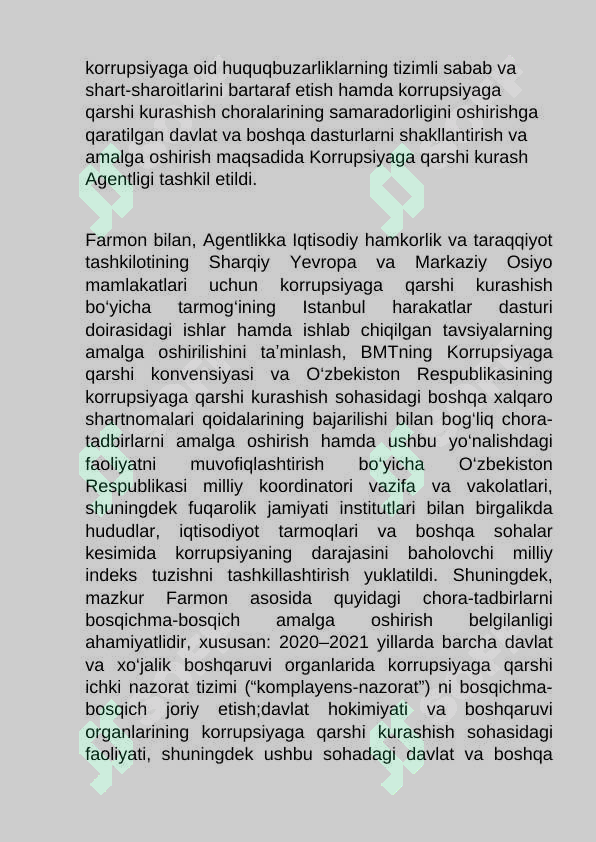 korrupsiyaga oid huquqbuzarliklarning tizimli sabab va shart-sharoitlarini bartaraf etish hamda korrupsiyaga qarshi kurashish choralarining samaradorligini oshirishga qaratilgan davlat va boshqa dasturlarni shakllantirish va amalga oshirish maqsadida Korrupsiyaga qarshi kurash Agentligi tashkil etildi.

Farmon bilan, Agentlikka Iqtisodiy hamkorlik va taraqqiyot tashkilotining Sharqiy Yevropa va Markaziy Osiyo mamlakatlari uchun korrupsiyaga qarshi kurashish bo‘yicha tarmog‘ining Istanbul harakatlar dasturi doirasidagi ishlar hamda ishlab chiqilgan tavsiyalarning amalga oshirilishini ta’minlash, BMTning Korrupsiyaga qarshi konvensiyasi va O‘zbekiston Respublikasining korrupsiyaga qarshi kurashish sohasidagi boshqa xalqaro shartnomalari qoidalarining bajarilishi bilan bog‘liq chora-tadbirlarni amalga oshirish hamda ushbu yo‘nalishdagi faoliyatni muvofiqlashtirish bo‘yicha O‘zbekiston Respublikasi milliy koordinatori vazifa va vakolatlari, shuningdek fuqarolik jamiyati institutlari bilan birgalikda hududlar, iqtisodiyot tarmoqlari va boshqa sohalar kesimida korrupsiyaning darajasini baholovchi milliy indeks tuzishni tashkillashtirish yuklatildi. Shuningdek, mazkur Farmon asosida quyidagi chora-tadbirlarni bosqichma-bosqich amalga oshirish belgilanligi ahamiyatlidir, xususan: 2020–2021 yillarda barcha davlat va xo‘jalik boshqaruvi organlarida korrupsiyaga qarshi ichki nazorat tizimi (“komplayens-nazorat”) ni bosqichma-bosqich joriy etish;davlat hokimiyati va boshqaruvi organlarining korrupsiyaga qarshi kurashish sohasidagi faoliyati, shuningdek ushbu sohadagi davlat va boshqa